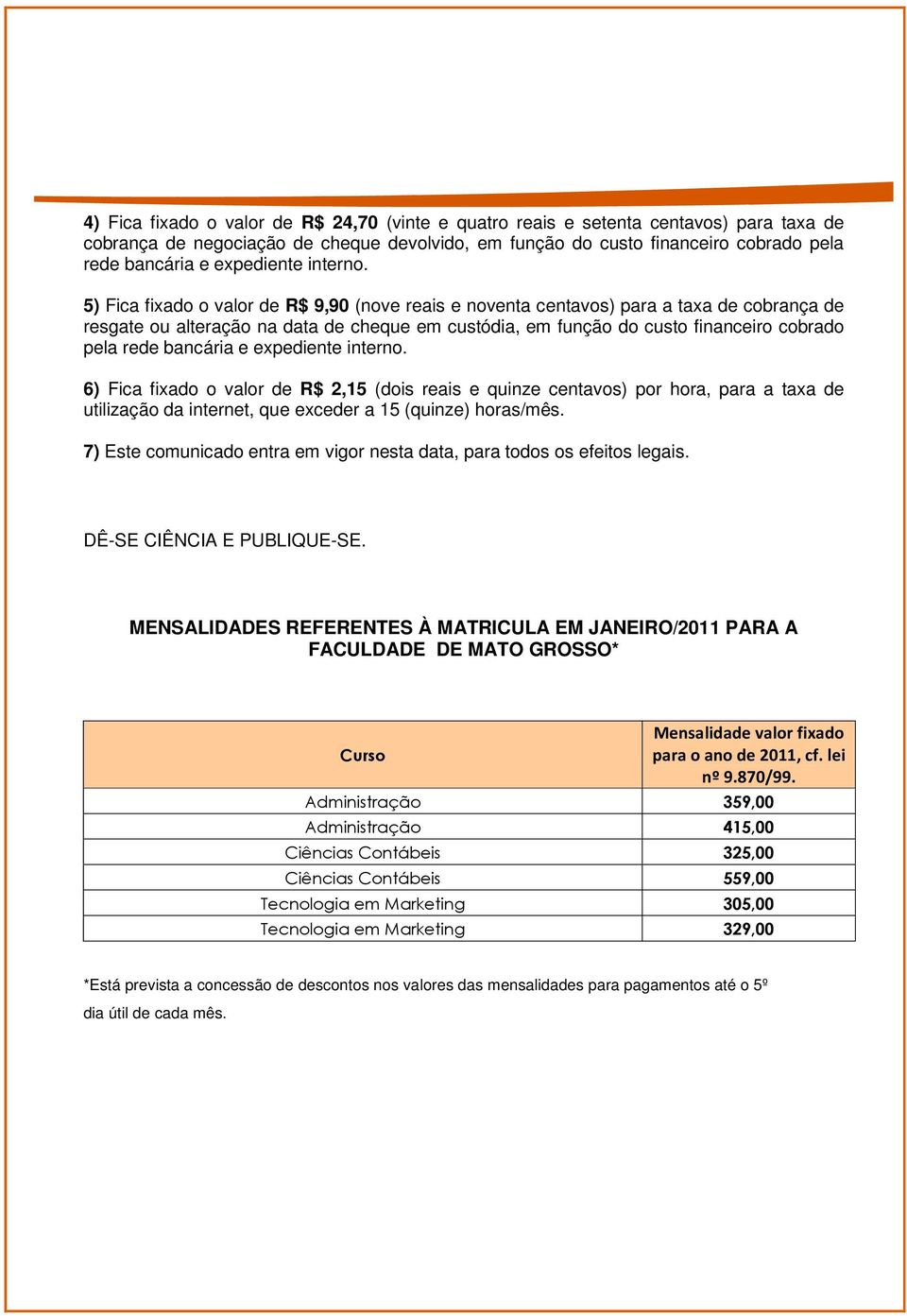 4) Fica fixado o valor de R$ 24,70 (vinte e quatro reais e setenta centavos) para taxa de cobrança de negociação de cheque devolvido, em função do custo financeiro cobrado pela rede bancária e expediente interno.

5) Fica fixado o valor de R$ 9,90 (nove reais e noventa centavos) para a taxa de cobrança de resgate ou alteração na data de cheque em custódia, em função do custo financeiro cobrado pela rede bancária e expediente interno.

6) Fica fixado o valor de R$ 2,15 (dois reais e quinze centavos) por hora, para a taxa de utilização da internet, que exceder a 15 (quinze) horas/mês.

7) Este comunicado entra em vigor nesta data, para todos os efeitos legais.

DÊ-SE CIÊNCIA E PUBLIQUE-SE.

MENSALIDADES REFERENTES À MATRICULA EM JANEIRO/2011 PARA A FACULDADE DE MATO GROSSO*

| Curso | Mensalidade valor fixado para o ano de 2011, cf. lei nº 9.870/99. |
|---|---|
| Administração | 359,00 |
| Administração | 415,00 |
| Ciências Contábeis | 325,00 |
| Ciências Contábeis | 559,00 |
| Tecnologia em Marketing | 305,00 |
| Tecnologia em Marketing | 329,00 |

*Está prevista a concessão de descontos nos valores das mensalidades para pagamentos até o 5º dia útil de cada mês.